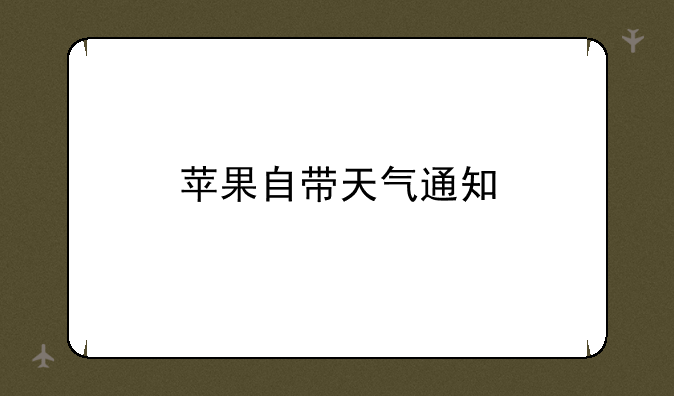 苹果自带天气通知